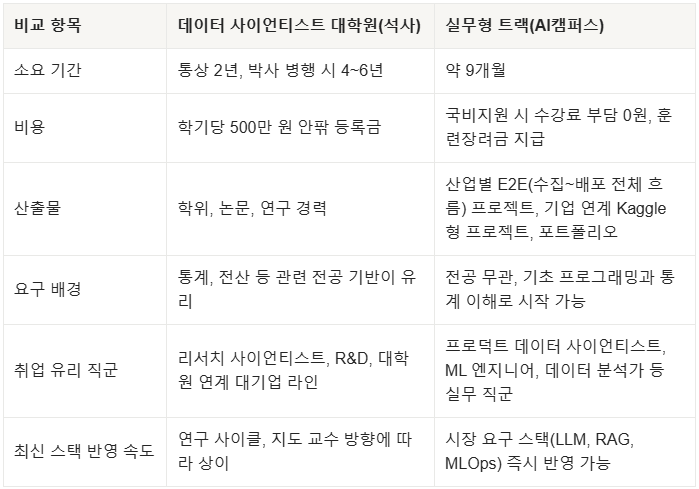 | 비교 항목 | 데이터 사이언티스트 대학원(석사) | 실무형 트랙(AI캠퍼스) |
|---|---|---|
| 소요 기간 | 통상 2년, 박사 병행 시 4~6년 | 약 9개월 |
| 비용 | 학기당 500만 원 안팎 등록금 | 국비지원 시 수강료 부담 0원, 훈련장려금 지급 |
| 산출물 | 학위, 논문, 연구 경력 | 산업별 E2E(수집~배포 전체 흐름) 프로젝트, 기업 연계 Kaggle형 프로젝트, 포트폴리오 |
| 요구 배경 | 통계, 전산 등 관련 전공 기반이 유리 | 전공 무관, 기초 프로그래밍과 통계 이해로 시작 가능 |
| 취업 유리 직군 | 리서치 사이언티스트, R&D, 대학원 연계 대기업 라인 | 프로덕트 데이터 사이언티스트, ML 엔지니어, 데이터 분석가 등 실무 직군 |
| 최신 스택 반영 속도 | 연구 사이클, 지도 교수 방향에 따라 상이 | 시장 요구 스택(LLM, RAG, MLOps) 즉시 반영 가능 |